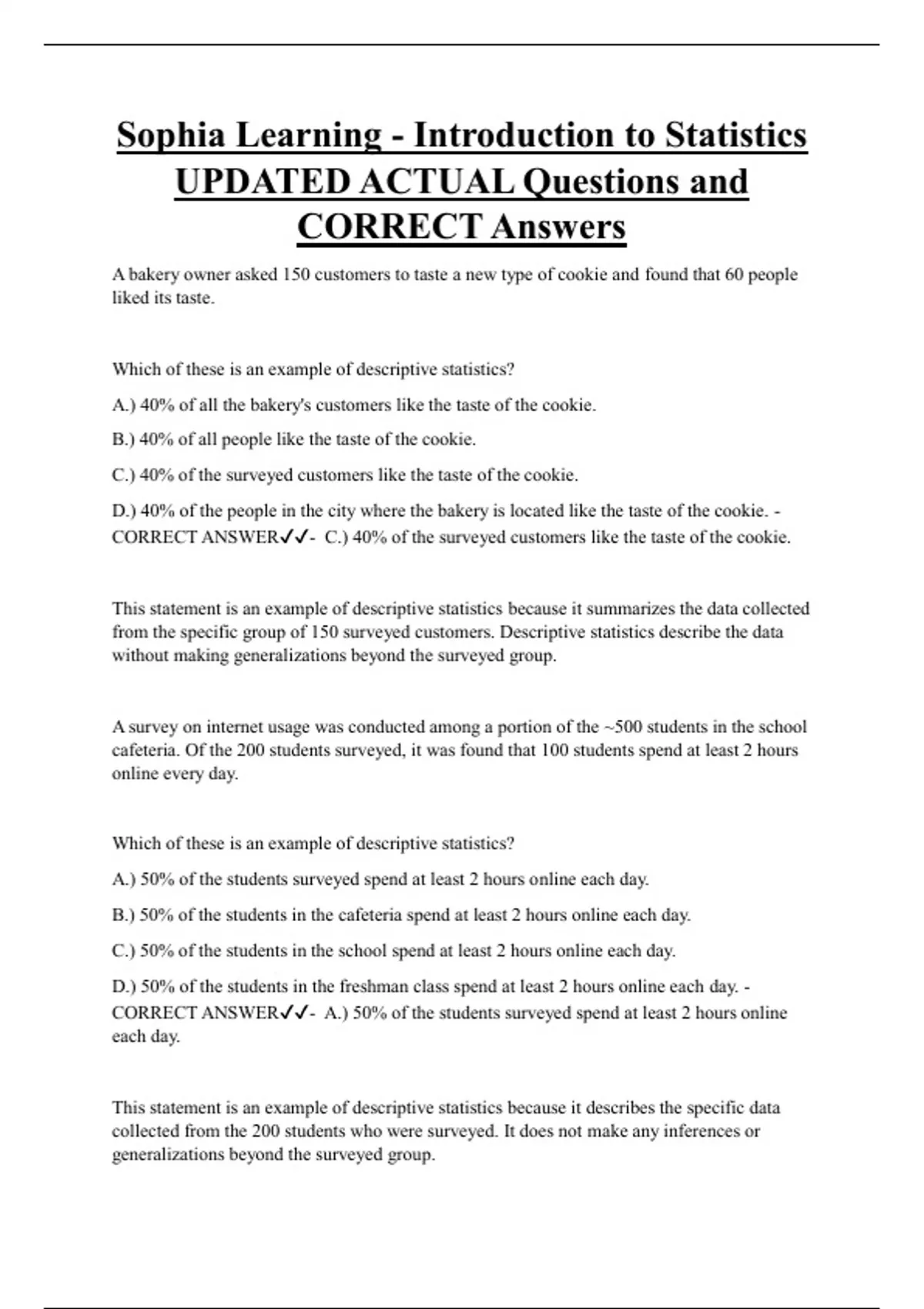 Sophia Learning - Introduction to Statistics UPDATED ACTUAL Questions and CORRECT Answers

A bakery owner asked 150 customers to taste a new type of cookie and found that 60 people liked its taste.

Which of these is an example of descriptive statistics?

A.) 40% of all the bakery's customers like the taste of the cookie.

B.) 40% of all people like the taste of the cookie.

C.) 40% of the surveyed customers like the taste of the cookie.

D.) 40% of the people in the city where the bakery is located like the taste of the cookie. - CORRECT ANSWER✓✓- C.) 40% of the surveyed customers like the taste of the cookie.

This statement is an example of descriptive statistics because it summarizes the data collected from the specific group of 150 surveyed customers. Descriptive statistics describe the data without making generalizations beyond the surveyed group.

A survey on internet usage was conducted among a portion of the ~500 students in the school cafeteria. Of the 200 students surveyed, it was found that 100 students spend at least 2 hours online every day.

Which of these is an example of descriptive statistics?

A.) 50% of the students surveyed spend at least 2 hours online each day.

B.) 50% of the students in the cafeteria spend at least 2 hours online each day.

C.) 50% of the students in the school spend at least 2 hours online each day.

D.) 50% of the students in the freshman class spend at least 2 hours online each day. - CORRECT ANSWER✓✓- A.) 50% of the students surveyed spend at least 2 hours online each day.

This statement is an example of descriptive statistics because it describes the specific data collected from the 200 students who were surveyed. It does not make any inferences or generalizations beyond the surveyed group.